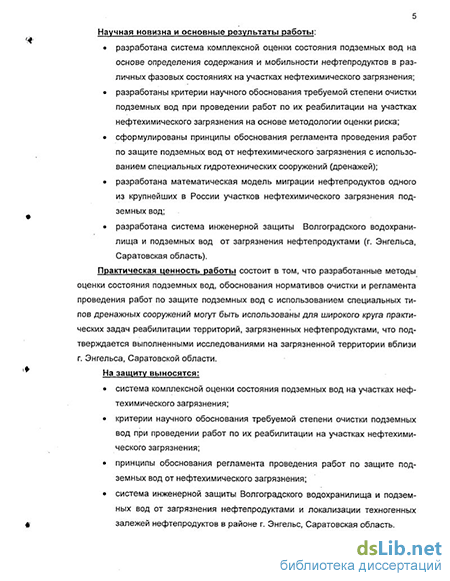 5

Научная новизна и основные результаты работы:

• разработана система комплексной оценки состояния подземных вод на основе определения содержания и мобильности нефтепродуктов в различных фазовых состояниях на участках нефтехимического загрязнения;

• разработаны критерии научного обоснования требуемой степени очистки подземных вод при проведении работ по их реабилитации на участках нефтехимического загрязнения на основе методологии оценки риска;

• сформулированы принципы обоснования регламента проведения работ по защите подземных вод от нефтехимического загрязнения с использованием специальных гидротехнических сооружений (дренажей);

• разработана математическая модель миграции нефтепродуктов одного из крупнейших в России участков нефтехимического загрязнения подземных вод;

• разработана система инженерной защиты Волгоградского водохранилища и подземных вод от загрязнения нефтепродуктами (г. Энгельса, Саратовская область).

Практическая ценность работы состоит в том, что разработанные методы оценки состояния подземных вод, обоснования нормативов очистки и регламента проведения работ по защите подземных вод с использованием специальных типов дренажных сооружений могут быть использованы для широкого круга практических задач реабилитации территорий, загрязненных нефтепродуктами, что подтверждается выполненными исследованиями на загрязненной территории вблизи г. Энгельса, Саратовской области.

На защиту выносятся:

• система комплексной оценки состояния подземных вод на участках нефтехимического загрязнения;

• критерии научного обоснования требуемой степени очистки подземных вод при проведении работ по их реабилитации на участках нефтехимического загрязнения;

• принципы обоснования регламента проведения работ по защите подземных вод от нефтехимического загрязнения;

• система инженерной защиты Волгоградского водохранилища и подземных вод от загрязнения нефтепродуктами и локализации техногенных залежей нефтепродуктов в районе г. Энгельс, Саратовская область.

dsLib.net
библиотека диссертаций